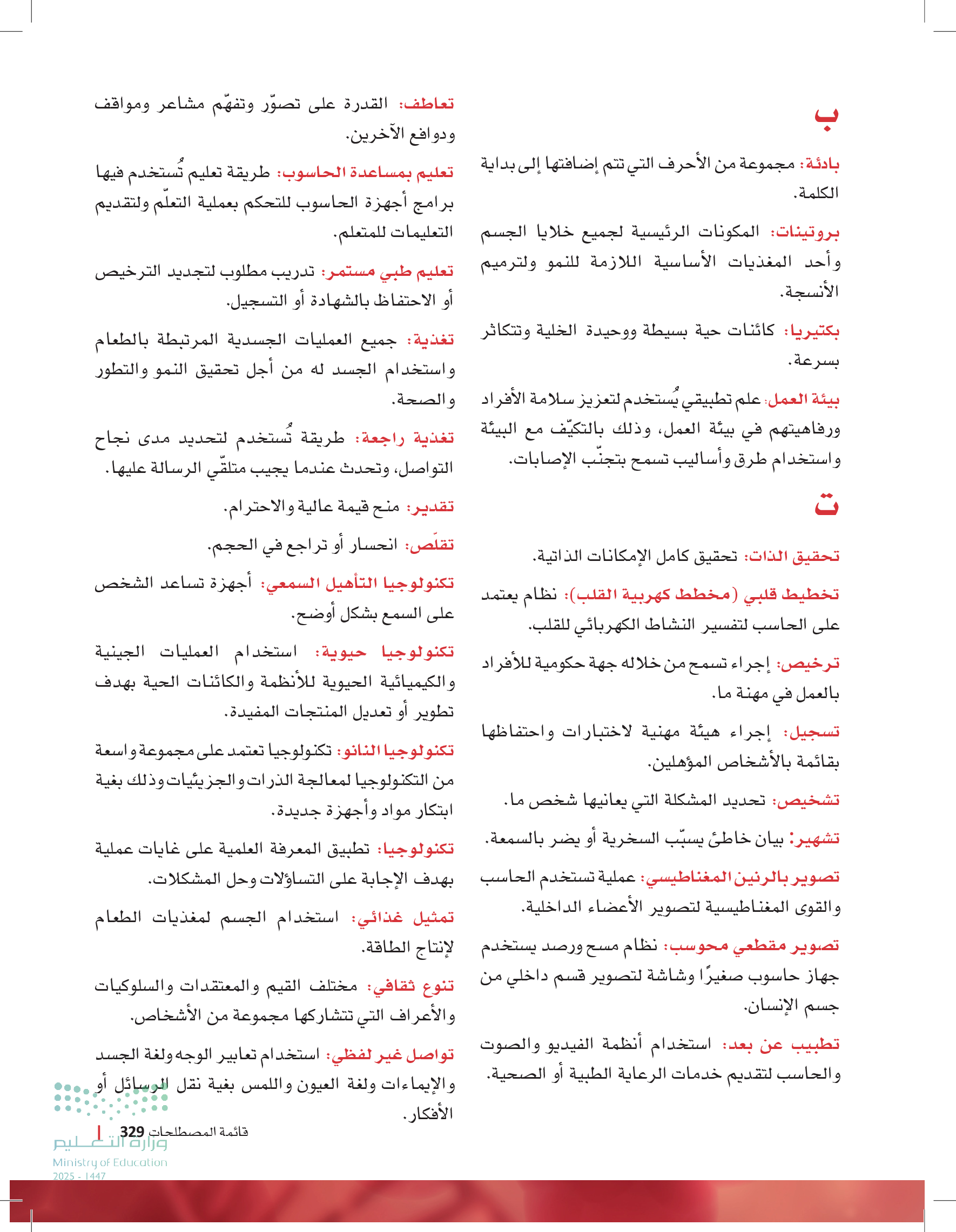 ب

بادئة: مجموعة من الأحرف التي تتم إضافتها إلى بداية الكلمة.

بروتينات: المكونات الرئيسية لجميع خلايا الجسم وأحد المغذيات الأساسية اللازمة للنمو ولترميم الأنسجة.

بكتيريا: كائنات حية بسيطة ووحيدة الخلية وتتكاثر بسرعة.

بيئة العمل: علم تطبيقي يُستخدم لتعزيز سلامة الأفراد ورفاهيتهم في بيئة العمل، وذلك بالتكيّف مع البيئة واستخدام طرق وأساليب تسمح بتجنّب الإصابات.

ت

تحقيق الذات: تحقيق كامل الإمكانات الذاتية.

تخطيط قلبي (مخطط كهربية القلب): نظام يعتمد على الحاسب لتفسير النشاط الكهربائي للقلب.

ترخيص: إجراء تسمح من خلاله جهة حكومية للأفراد بالعمل في مهنة ما.

تسجيل: إجراء هيئة مهنية لاختبارات واحتفاظها بقائمة بالأشخاص المؤهلين.

تشخيص: تحديد المشكلة التي يعانيها شخص ما.

تشهير: بيان خاطئ يسبّب السخرية أو يضر بالسمعة.

تصوير بالرنين المغناطيسي: عملية تستخدم الحاسب والقوى المغناطيسية لتصوير الأعضاء الداخلية.

تصوير مقطعي محوسب: نظام مسح ورصد يستخدم جهاز حاسوب صغيرًا وشاشة لتصوير قسم داخلي من جسم الإنسان.

تطبيب عن بعد: استخدام أنظمة الفيديو والصوت والحاسب لتقديم خدمات الرعاية الطبية أو الصحية.

تعاطف: القدرة على تصوّر وتفهّم مشاعر ومواقف ودوافع الآخرين.

تعليم بمساعدة الحاسوب: طريقة تعليم تُستخدم فيها برامج أجهزة الحاسوب للتحكم بعملية التعلّم ولتقديم التعليمات للمتعلم.

تعليم طبي مستمر: تدريب مطلوب لتجديد الترخيص أو الاحتفاظ بالشهادة أو التسجيل.

تغذية: جميع العمليات الجسدية المرتبطة بالطعام واستخدام الجسد له من أجل تحقيق النمو والتطور والصحة.

تغذية راجعة: طريقة تُستخدم لتحديد مدى نجاح التواصل، وتحدث عندما يجيب متلقّي الرسالة عليها.

تقدير: منح قيمة عالية والاحترام.

تقلّص: انحسار أو تراجع في الحجم.

تكنولوجيا التأهيل السمعي: أجهزة تساعد الشخص على السمع بشكل أوضح.

تكنولوجيا حيوية: استخدام العمليات الجينية والكيميائية الحيوية للأنظمة والكائنات الحية بهدف تطوير أو تعديل المنتجات المفيدة.

تكنولوجيا النانو: تكنولوجيا تعتمد على مجموعة واسعة من التكنولوجيا لمعالجة الذرات والجزيئيات وذلك بغية ابتكار مواد وأجهزة جديدة.

تكنولوجيا: تطبيق المعرفة العلمية على غايات عملية بهدف الإجابة على التساؤلات وحل المشكلات.

تمثيل غذائي: استخدام الجسم لمغذيات الطعام لإنتاج الطاقة.

تنوع ثقافي: مختلف القيم والمعتقدات والسلوكيات والأعراف التي تتشاركها مجموعة من الأشخاص.

تواصل غير لفظي: استخدام تعابير الوجه ولغة الجسد والإيماءات ولغة العيون واللمس بغية نقل الرسائل أو الأفكار.

قائمة المصطلحات 329

وزارة التعليم
Ministry of Education
2025 - 1447